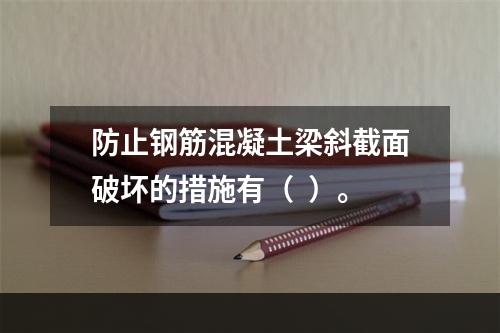 防止钢筋混凝土梁斜截面破坏的措施有（ ）。